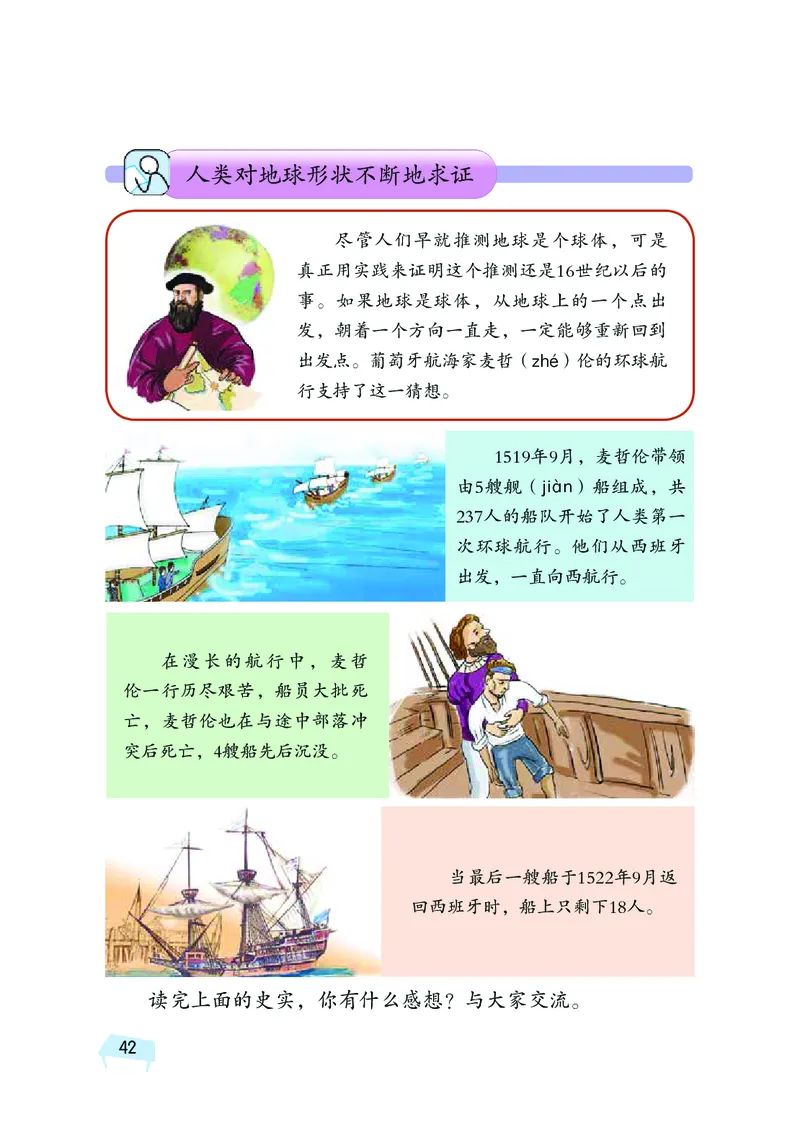 人类对地球形状不断地求证

尽管人们早就推测地球是个球体，可是真正用实践来证明这个推测还是16世纪以后的事。如果地球是球体，从地球上的一个点出发，朝着一个方向一直走，一定能够重新回到出发点。葡萄牙航海家麦哲（zhé）伦的环球航行支持了这一猜想。

1519年9月，麦哲伦带领由5艘舰（jiàn）船组成，共237人的船队开始了人类第一次环球航行。他们从西班牙出发，一直向西航行。

在漫长的航行中，麦哲伦一行历尽艰苦，船员大批死亡，麦哲伦也在与途中部落冲突后死亡，4艘船先后沉没。

当最后一艘船于1522年9月返回西班牙时，船上只剩下18人。

读完上面的史实，你有什么感想？与大家交流。

42